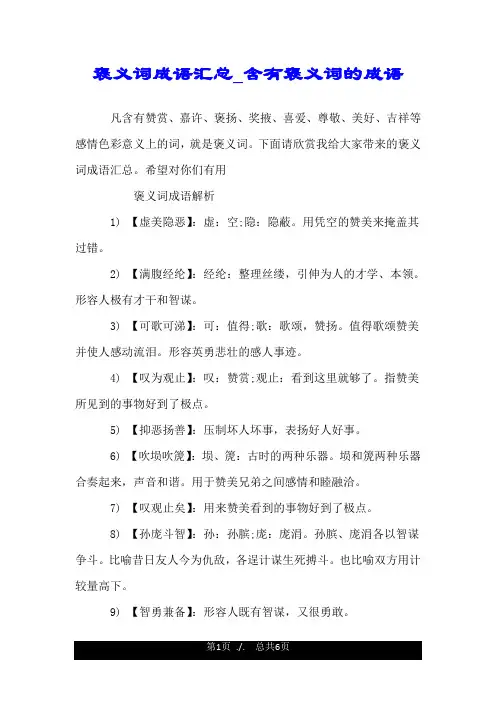 褒义词成语汇总_含有褒义词的成语

凡含有赞赏、嘉许、褒扬、奖掖、喜爱、尊敬、美好、吉祥等感情色彩意义上的词，就是褒义词。下面请欣赏我给大家带来的褒义词成语汇总。希望对你们有用

褒义词成语解析

1) 【虚美隐恶】：虚：空;隐：隐蔽。用凭空的赞美来掩盖其过错。

2) 【满腹经纶】：经纶：整理丝缕，引伸为人的才学、本领。形容人极有才干和智谋。

3) 【可歌可涕】：可：值得;歌：歌颂，赞扬。值得歌颂赞美并使人感动流泪。形容英勇悲壮的感人事迹。

4) 【叹为观止】：叹：赞赏;观止：看到这里就够了。指赞美所见到的事物好到了极点。

5) 【抑恶扬善】：压制坏人坏事，表扬好人好事。

6) 【吹埙吹篪】：埙、篪：古时的两种乐器。埙和篪两种乐器合奏起来，声音和谐。用于赞美兄弟之间感情和睦融洽。

7) 【叹观止矣】：用来赞美看到的事物好到了极点。

8) 【孙庞斗智】：孙：孙膑;庞：庞涓。孙膑、庞涓各以智谋争斗。比喻昔日友人今为仇敌，各逞计谋生死搏斗。也比喻双方用计较量高下。

9) 【智勇兼备】：形容人既有智谋，又很勇敢。

第1页 ./. 总共6页